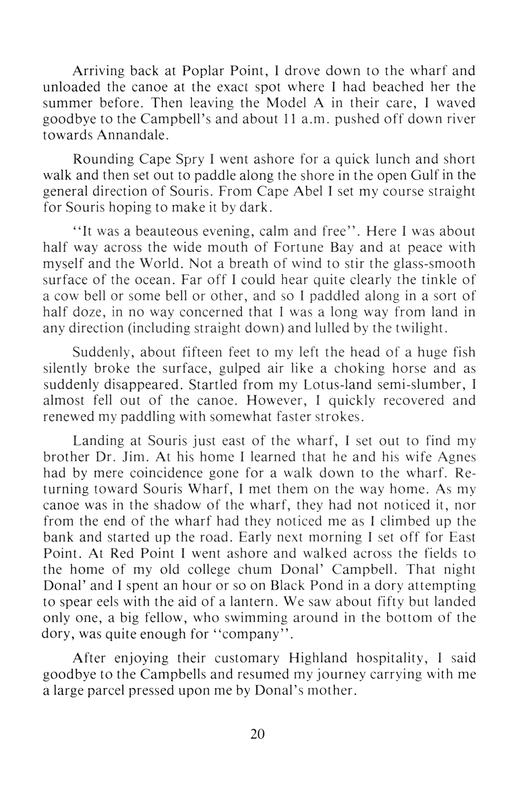 Arriving back at Poplar Point, I drove down to the wharf and unloaded the canoe at the exact spot where I had beached her the summer before. Then leaving the Model A in their care, I waved goodbye to the Campbell's and about 11 a.m. pushed off down river towards Annandale.

Rounding Cape Spry I went ashore for a quick lunch and short walk and then set out to paddle along the shore in the open Gulf in the general direction of Souris. From Cape Abel I set my course straight for Souris hoping to make it by dark.

"It was a beauteous evening, calm and free". Here I was about half way across the wide mouth of Fortune Bay and at peace with myself and the World. Not a breath of wind to stir the glass-smooth surface of the ocean. Far off I could hear quite clearly the tinkle of a cow bell or some bell or other, and so I paddled along in a sort of half doze, in no way concerned that I was a long way from land in any direction (including straight down) and lulled by the twilight.

Suddenly, about fifteen feet to my left the head of a huge fish silently broke the surface, gulped air like a choking horse and as suddenly disappeared. Startled from my Lotus-land semi-slumber, I almost fell out of the canoe. However, I quickly recovered and renewed my paddling with somewhat faster strokes.

Landing at Souris just east of the wharf, I set out to find my brother Dr. Jim. At his home I learned that he and his wife Agnes had by mere coincidence gone for a walk down to the wharf. Returning toward Souris Wharf, I met them on the way home. As my canoe was in the shadow of the wharf, they had not noticed it, nor from the end of the wharf had they noticed me as I climbed up the bank and started up the road. Early next morning I set off for East Point. At Red Point I went ashore and walked across the fields to the home of my old college chum Donal' Campbell. That night Donal' and I spent an hour or so on Black Pond in a dory attempting to spear eels with the aid of a lantern. We saw about fifty but landed only one, a big fellow, who swimming around in the bottom of the dory, was quite enough for "company".

After enjoying their customary Highland hospitality, I said goodbye to the Campbells and resumed my journey carrying with me a large parcel pressed upon me by Donal's mother.

20